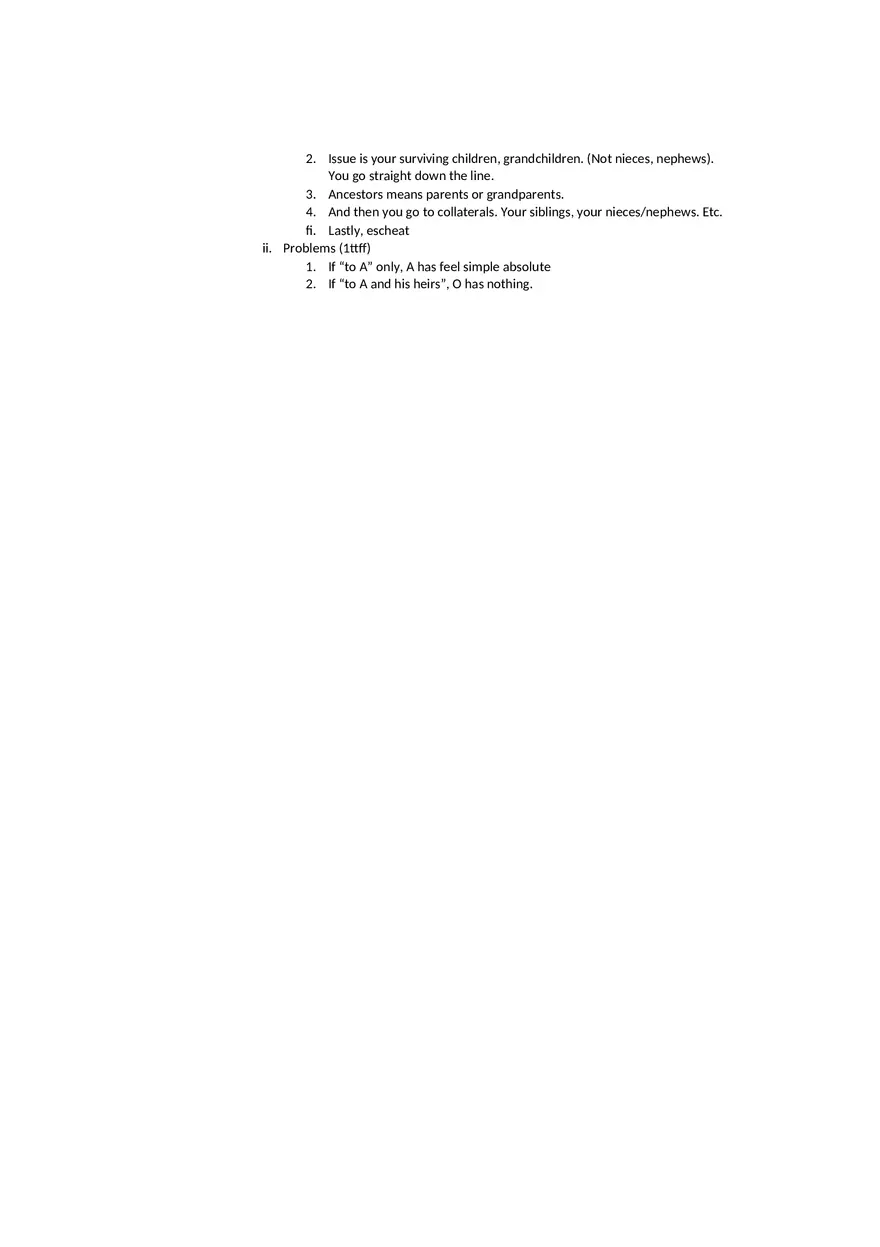 2. Issue is your surviving children, grandchildren. (Not nieces, nephews). You go straight down the line.
3. Ancestors means parents or grandparents.
4. And then you go to collaterals. Your siblings, your nieces/nephews. Etc.
fi. Lastly, escheat
ii. Problems (1ttff)
1. If “to A” only, A has feel simple absolute
2. If “to A and his heirs”, O has nothing.